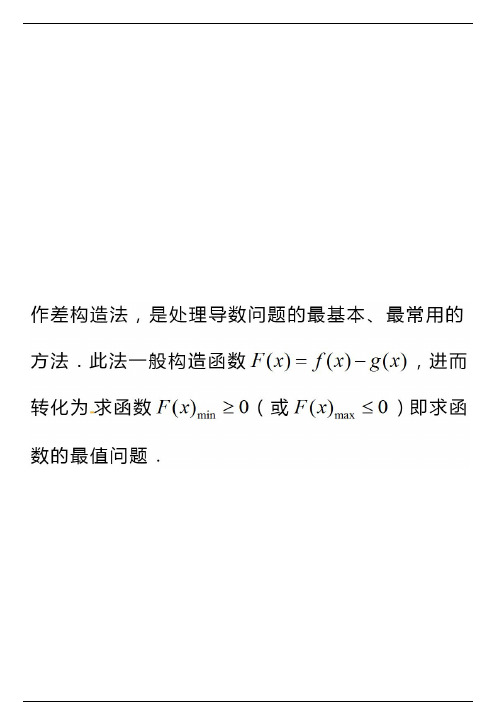 作差构造法，是处理导数问题的最基本、最常用的方法．此法一般构造函数 $F(x)=f(x)-g(x)$，进而转化为求函数 $F(x)_{\min}\geq 0$（或 $F(x)_{\max}\leq 0$）即求函数的最值问题．